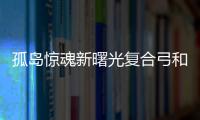 孤岛惊魂新曙光复合弓和